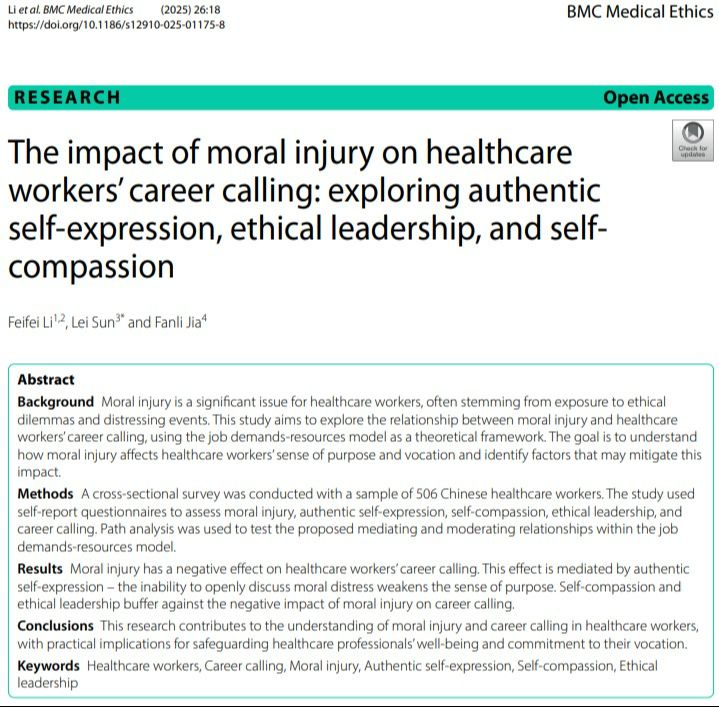 Li et al. BMC Medical Ethics (2025) 26:18
https://doi.org/10.1186/s12910-025-01175-8

BMC Medical Ethics

RESEARCH

Open Access

Check for updates

The impact of moral injury on healthcare workers' career calling: exploring authentic self-expression, ethical leadership, and self-compassion

Feifei Li$^{1,2}$, Lei Sun$^{3*}$ and Fanli Jia$^{4}$

Abstract

Background Moral injury is a significant issue for healthcare workers, often stemming from exposure to ethical dilemmas and distressing events. This study aims to explore the relationship between moral injury and healthcare workers' career calling, using the job demands-resources model as a theoretical framework. The goal is to understand how moral injury affects healthcare workers' sense of purpose and vocation and identify factors that may mitigate this impact.

Methods A cross-sectional survey was conducted with a sample of 506 Chinese healthcare workers. The study used self-report questionnaires to assess moral injury, authentic self-expression, self-compassion, ethical leadership, and career calling. Path analysis was used to test the proposed mediating and moderating relationships within the job demands-resources model.

Results Moral injury has a negative effect on healthcare workers' career calling. This effect is mediated by authentic self-expression – the inability to openly discuss moral distress weakens the sense of purpose. Self-compassion and ethical leadership buffer against the negative impact of moral injury on career calling.

Conclusions This research contributes to the understanding of moral injury and career calling in healthcare workers, with practical implications for safeguarding healthcare professionals' well-being and commitment to their vocation.

Keywords Healthcare workers, Career calling, Moral injury, Authentic self-expression, Self-compassion, Ethical leadership